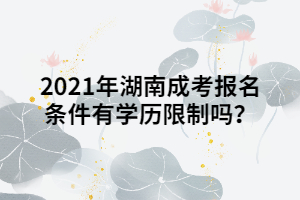 2021年湖南成考报名条件有学历限制吗？